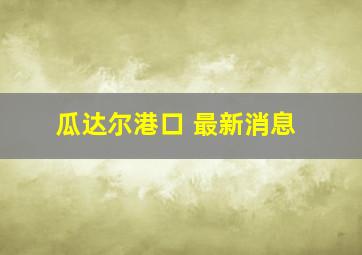 瓜达尔港口 最新消息